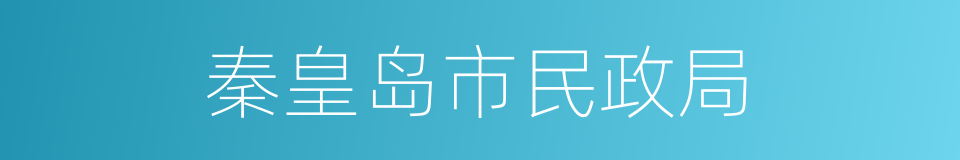 秦皇岛市民政局